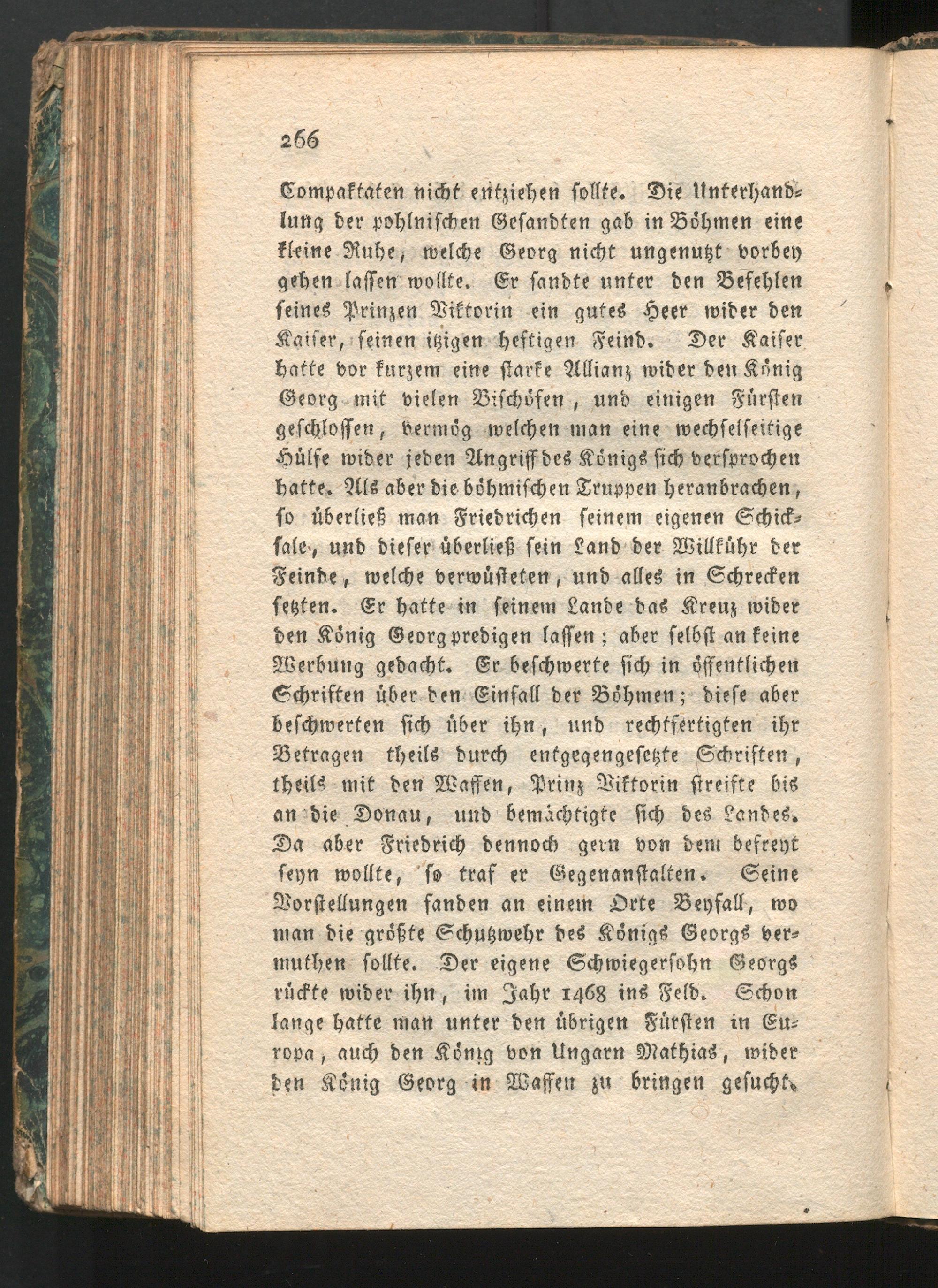 266

Compaktaten nicht entziehen sollte. Die Unterhandlung der pohlnischen Gesandten gab in Böhmen eine kleine Ruhe, welche Georg nicht ungenutzt vorbey gehen lassen wollte. Er sandte unter den Befehlen seines Prinzen Viktorin ein gutes Heer wider den Kaiser, seinen itzigen heftigen Feind. Der Kaiser hatte vor kurzem eine starke Allianz wider den König Georg mit vielen Bischöfen, und einigen Fürsten geschlossen, vermög welchen man eine wechselseitige Hülfe wider jeden Angriff des Königs sich versprochen hatte. Als aber die böhmischen Truppen heranbrachen, so überließ man Friedrichen seinem eigenen Schicksale, und dieser überließ sein Land der Willkühr der Feinde, welche verwüsteten, und alles in Schrecken setzten. Er hatte in seinem Lande das Kreuz wider den König Georg predigen lassen; aber selbst an keine Werbung gedacht. Er beschwerte sich in öffentlichen Schriften über den Einfall der Böhmen; diese aber beschwerten sich über ihn, und rechtfertigten ihr Betragen theils durch entgegengesetzte Schriften, theils mit den Waffen, Prinz Viktorin streifte bis an die Donau, und bemächtigte sich des Landes. Da aber Friedrich dennoch gern von dem befreyt seyn wollte, so traf er Gegenanstalten. Seine Vorstellungen fanden an einem Orte Beyfall, wo man die größte Schutzwehr des Königs Georgs vermuthen sollte. Der eigene Schwiegersohn Georgs rückte wider ihn, im Jahr 1468 ins Feld. Schon lange hatte man unter den übrigen Fürsten in Europa, auch den König von Ungarn Mathias, wider den König Georg in Waffen zu bringen gesucht.